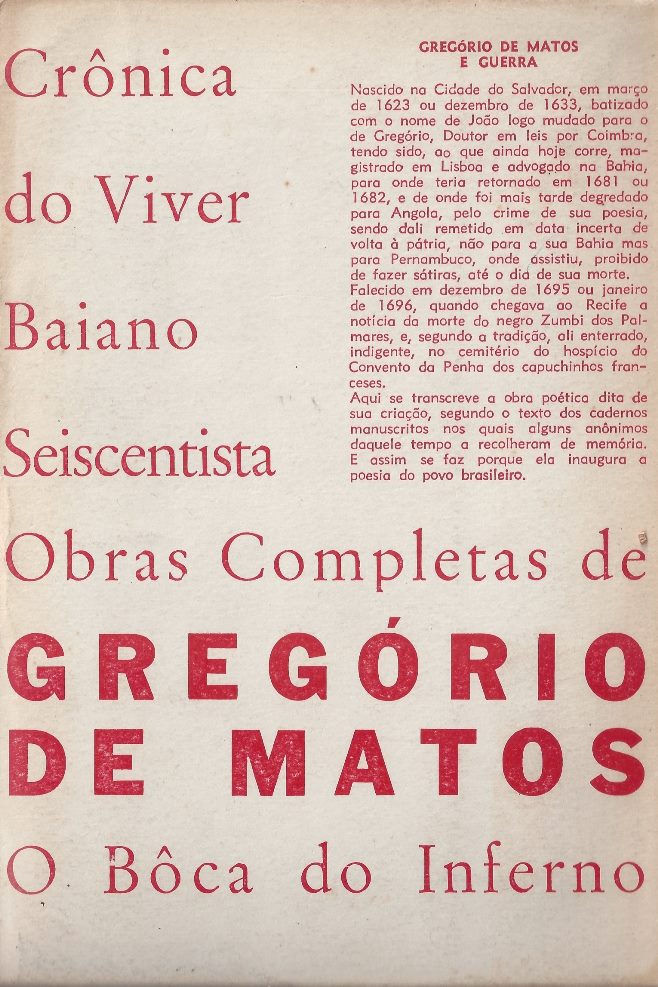 Crônica

do Viver

Baiano

Seiscentista

GREGÓRIO DE MATOS
E GUERRA

Nascido na Cidade do Salvador, em março de 1623 ou dezembro de 1633, batizado com o nome de João logo mudado para o de Gregório, Doutor em leis por Coimbra, tendo sido, ao que ainda hoje corre, magistrado em Lisboa e advogado na Bahia, para onde teria retornado em 1681 ou 1682, e de onde foi mais tarde degredado para Angola, pelo crime de sua poesia, sendo dali remetido em data incerta de volta à pátria, não para a sua Bahia mas para Pernambuco, onde assistiu, proibido de fazer sátiras, até o dia de sua morte.
Falecido em dezembro de 1695 ou janeiro de 1696, quando chegava ao Recife a notícia da morte do negro Zumbi dos Palmares, e, segundo a tradição, ali enterrado, indigente, no cemitério do hospício do Convento da Penha dos capuchinhos franceses.
Aqui se transcreve a obra poética dita de sua criação, segundo o texto dos cadernos manuscritos nos quais alguns anônimos daquele tempo a recolheram de memória.
E assim se faz porque ela inaugura a poesia do povo brasileiro.

Obras Completas de

GREGÓRIO
DE MATOS

O Bôca do Inferno